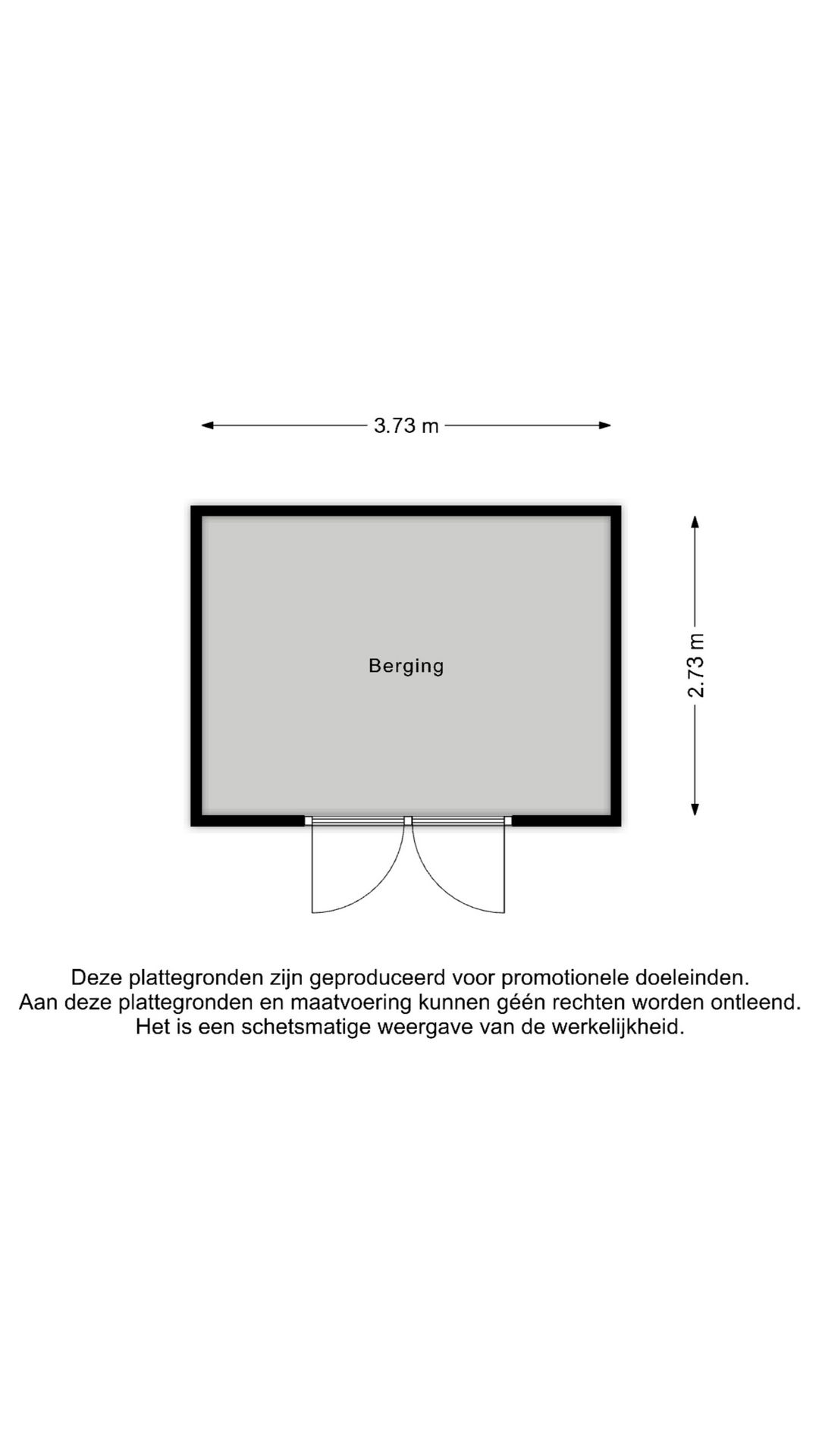 3.73 m

Berging

2.73 m

Deze plattegronden zijn geproduceerd voor promotionele doeleinden.
Aan deze plattegronden en maatvoering kunnen géén rechten worden ontleend.
Het is een schetsmatige weergave van de werkelijkheid.